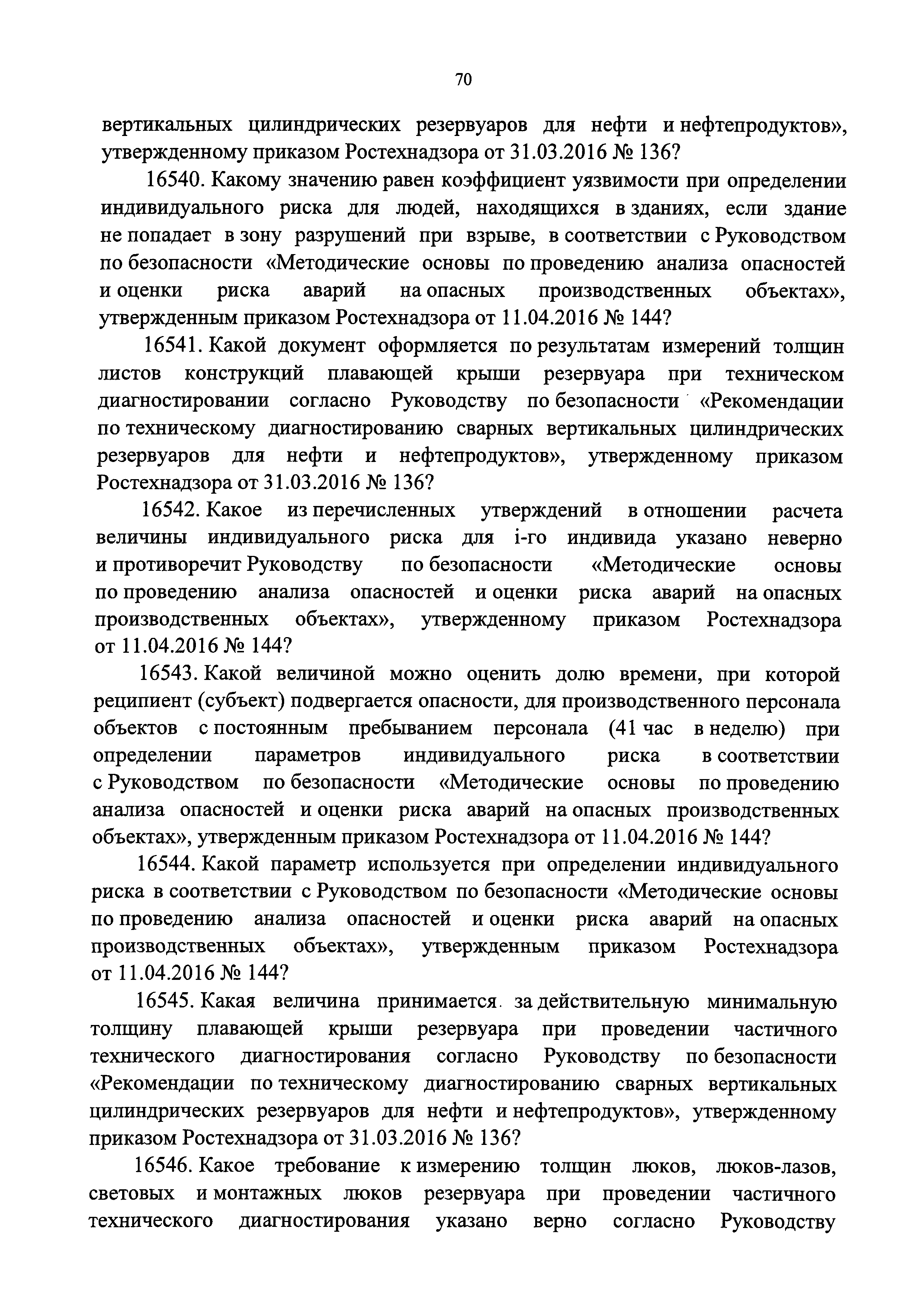 70

вертикальных цилиндрических резервуаров для нефти и нефтепродуктов», утвержденному приказом Ростехнадзора от 31.03.2016 № 136?

16540. Какому значению равен коэффициент уязвимости при определении индивидуального риска для людей, находящихся в зданиях, если здание не попадает в зону разрушений при взрыве, в соответствии с Руководством по безопасности «Методические основы по проведению анализа опасностей и оценки риска аварий на опасных производственных объектах», утвержденным приказом Ростехнадзора от 11.04.2016 № 144?

16541. Какой документ оформляется по результатам измерений толщин листов конструкций плавающей крыши резервуара при техническом диагностировании согласно Руководству по безопасности «Рекомендации по техническому диагностированию сварных вертикальных цилиндрических резервуаров для нефти и нефтепродуктов», утвержденному приказом Ростехнадзора от 31.03.2016 № 136?

16542. Какое из перечисленных утверждений в отношении расчета величины индивидуального риска для i-го индивида указано неверно и противоречит Руководству по безопасности «Методические основы по проведению анализа опасностей и оценки риска аварий на опасных производственных объектах», утвержденному приказом Ростехнадзора от 11.04.2016 № 144?

16543. Какой величиной можно оценить долю времени, при которой реципиент (субъект) подвергается опасности, для производственного персонала объектов с постоянным пребыванием персонала (41 час в неделю) при определении параметров индивидуального риска в соответствии с Руководством по безопасности «Методические основы по проведению анализа опасностей и оценки риска аварий на опасных производственных объектах», утвержденным приказом Ростехнадзора от 11.04.2016 № 144?

16544. Какой параметр используется при определении индивидуального риска в соответствии с Руководством по безопасности «Методические основы по проведению анализа опасностей и оценки риска аварий на опасных производственных объектах», утвержденным приказом Ростехнадзора от 11.04.2016 № 144?

16545. Какая величина принимается за действительную минимальную толщину плавающей крыши резервуара при проведении частичного технического диагностирования согласно Руководству по безопасности «Рекомендации по техническому диагностированию сварных вертикальных цилиндрических резервуаров для нефти и нефтепродуктов», утвержденному приказом Ростехнадзора от 31.03.2016 № 136?

16546. Какое требование к измерению толщин люков, люков-лазов, световых и монтажных люков резервуара при проведении частичного технического диагностирования указано верно согласно Руководству